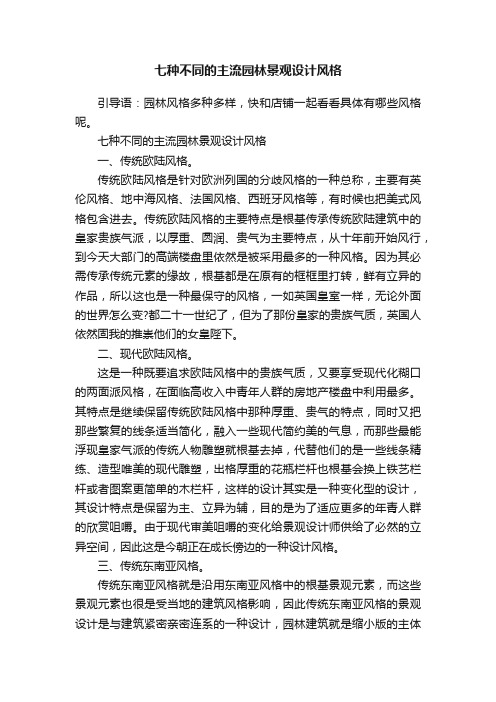 七种不同的主流园林景观设计风格

引导语：园林风格多种多样，快和店铺一起看看具体有哪些风格呢。

七种不同的主流园林景观设计风格

一、传统欧陆风格。

传统欧陆风格是针对欧洲列国的分歧风格的一种总称，主要有英伦风格、地中海风格、法国风格、西班牙风格等，有时候也把美式风格包含进去。传统欧陆风格的主要特点是根基传承传统欧陆建筑中的皇家贵族气派，以厚重、圆润、贵气为主要特点，从十年前开始风行，到今天大部门的高端楼盘里依然是被采用最多的一种风格。因为其必需传承传统元素的缘故，根基都是在原有的框框里打转，鲜有立异的作品，所以这也是一种最保守的风格，一如英国皇室一样，无论外面的世界怎么变?都二十一世纪了，但为了那份皇家的贵族气质，英国人依然固我的推崇他们的女皇陛下。

二、现代欧陆风格。

这是一种既要追求欧陆风格中的贵族气质，又要享受现代化糊口的两面派风格，在面临高收入中青年人群的房地产楼盘中利用最多。其特点是继续保留传统欧陆风格中那种厚重、贵气的特点，同时又把那些繁复的线条适当简化，融入一些现代简约美的气息，而那些最能浮现皇家气派的传统人物雕塑就根基去掉，代替他们的是一些线条精练、造型唯美的现代雕塑，出格厚重的花瓶栏杆也根基会换上铁艺栏杆或者图案更简单的木栏杆，这样的设计其实是一种变化型的设计，其设计特点是保留为主、立异为辅，目的是为了适应更多的年青人群的欣赏咀嚼。由于现代审美咀嚼的变化给景观设计师供给了必然的立异空间，因此这是今朝正在成长傍边的一种设计风格。

三、传统东南亚风格。

传统东南亚风格就是沿用东南亚风格中的根基景观元素，而这些景观元素也很是受当地的建筑风格影响，因此传统东南亚风格的景观设计是与建筑紧密亲密连系的一种设计，园林建筑就是缩小版的主体